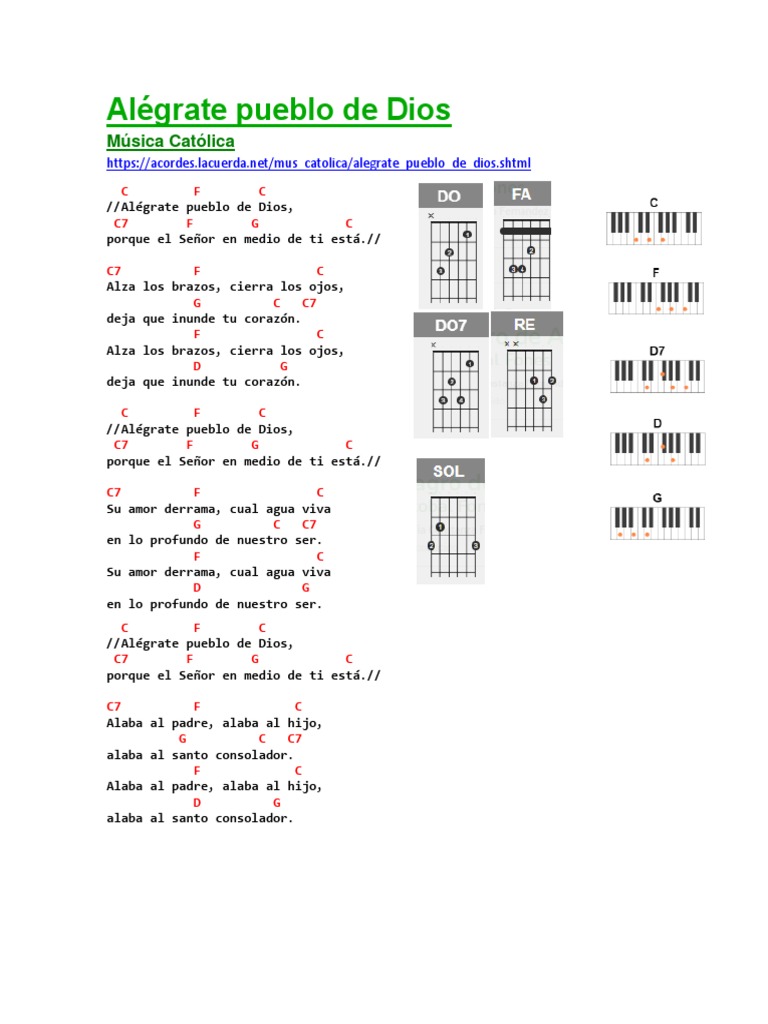 Alégrate pueblo de Dios
Música Católica
https://acordes.lacuerda.net/mus_catolica/alegrate_pueblo_de_dios.shtml

C F C
//Alégrate pueblo de Dios,
C7 F G C
porque el Señor en medio de ti está.//

C7 F C
Alza los brazos, cierra los ojos,
G C C7
deja que inunde tu corazón.
F C
Alza los brazos, cierra los ojos,
D G
deja que inunde tu corazón.

C F C
//Alégrate pueblo de Dios,
C7 F G C
porque el Señor en medio de ti está.//

C7 F C
Su amor derrama, cual agua viva
G C C7
en lo profundo de nuestro ser.
F C
Su amor derrama, cual agua viva
D G
en lo profundo de nuestro ser.

C F C
//Alégrate pueblo de Dios,
C7 F G C
porque el Señor en medio de ti está.//

C7 F C
Alaba al padre, alaba al hijo,
G C C7
alaba al santo consolador.
F C
Alaba al padre, alaba al hijo,
D G
alaba al santo consolador.

DO
FA
DO7
RE
SOL

C
F
D7
D
G